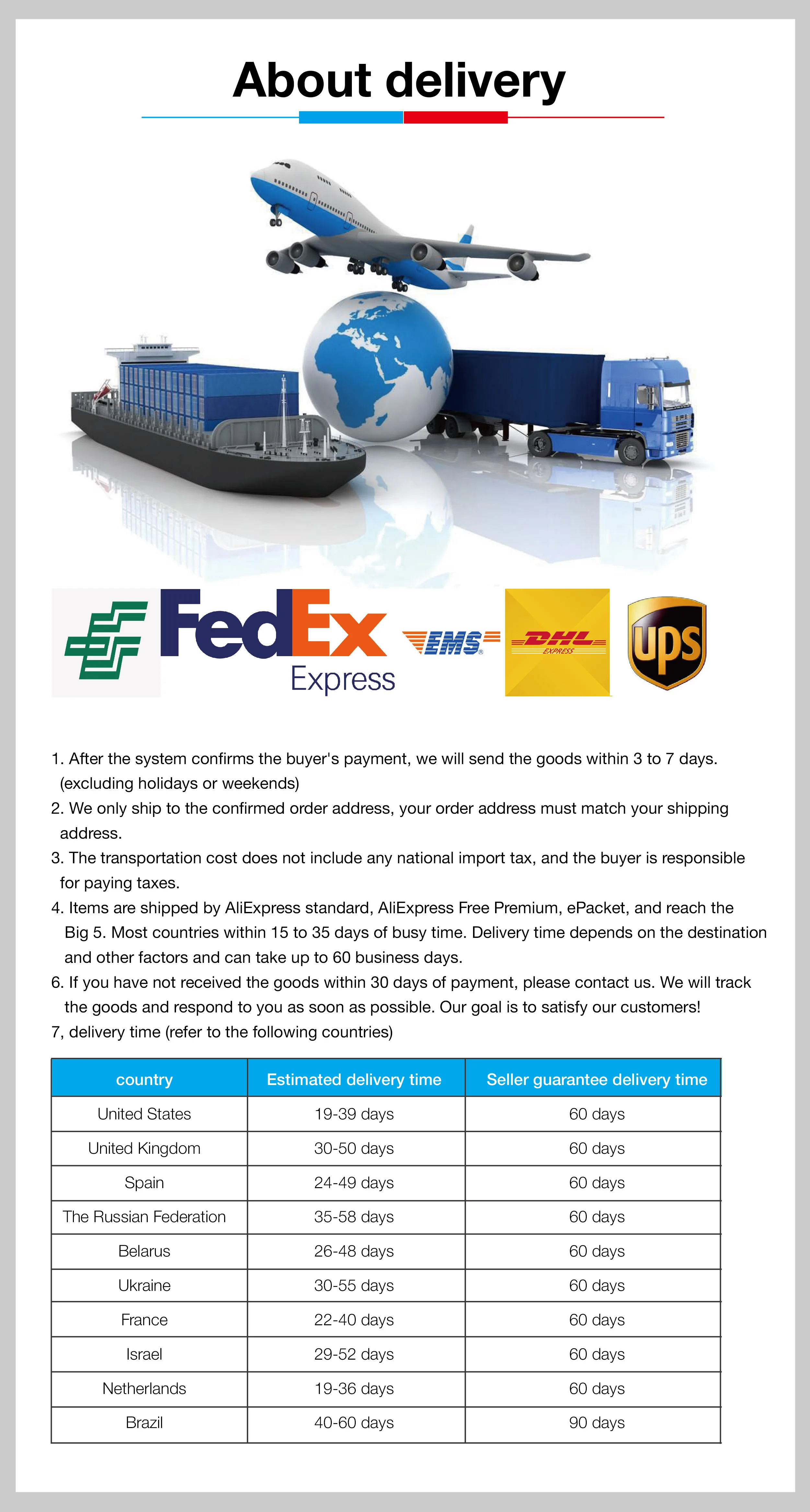 About delivery

FedEx
Express

EMS

DHL
EXPRESS

ups

1. After the system confirms the buyer's payment, we will send the goods within 3 to 7 days. (excluding holidays or weekends)

2. We only ship to the confirmed order address, your order address must match your shipping address.

3. The transportation cost does not include any national import tax, and the buyer is responsible for paying taxes.

4. Items are shipped by AliExpress standard, AliExpress Free Premium, ePacket, and reach the Big 5. Most countries within 15 to 35 days of busy time. Delivery time depends on the destination and other factors and can take up to 60 business days.

6. If you have not received the goods within 30 days of payment, please contact us. We will track the goods and respond to you as soon as possible. Our goal is to satisfy our customers!

7, delivery time (refer to the following countries)

| country | Estimated delivery time | Seller guarantee delivery time |
|---|---|---|
| United States | 19-39 days | 60 days |
| United Kingdom | 30-50 days | 60 days |
| Spain | 24-49 days | 60 days |
| The Russian Federation | 35-58 days | 60 days |
| Belarus | 26-48 days | 60 days |
| Ukraine | 30-55 days | 60 days |
| France | 22-40 days | 60 days |
| Israel | 29-52 days | 60 days |
| Netherlands | 19-36 days | 60 days |
| Brazil | 40-60 days | 90 days |